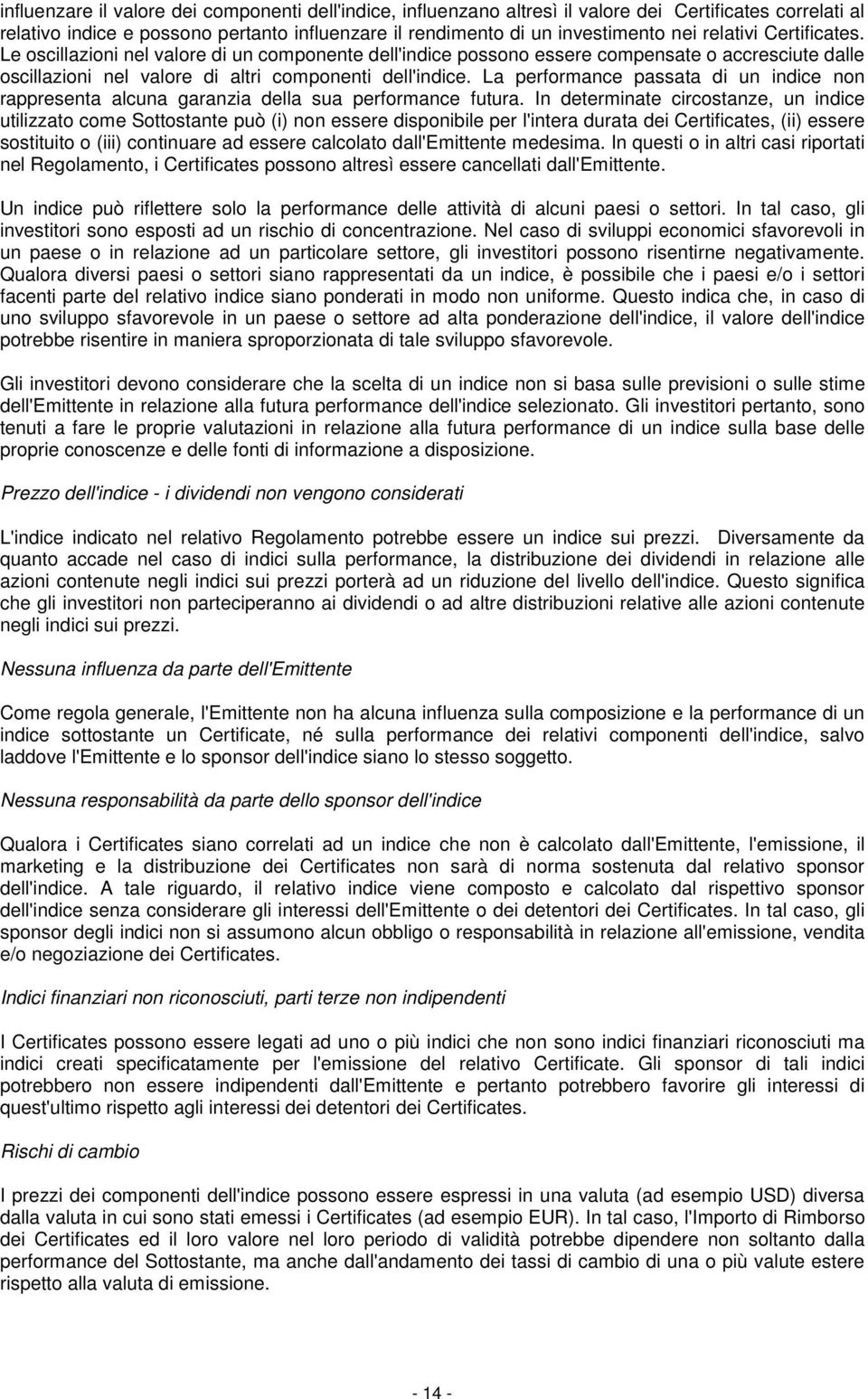 influenzare il valore dei componenti dell'indice, influenzano altresì il valore dei Certificates correlati al relativo indice e possono pertanto influenzare il rendimento di un investimento nei relativi Certificates. Le oscillazioni nel valore di un componente dell'indice possono essere compensate o accresciute dalle oscillazioni nel valore di altri componenti dell'indice. La performance passata di un indice non rappresenta alcuna garanzia della sua performance futura. In determinate circostanze, un indice utilizzato come Sottostante può (i) non essere disponibile per l'intera durata dei Certificates, (ii) essere sostituito o (iii) continuare ad essere calcolato dall'Emittente medesima. In questi o in altri casi riportati nel Regolamento, i Certificates possono altresì essere cancellati dall'Emittente.

Un indice può riflettere solo la performance delle attività di alcuni paesi o settori. In tal caso, gli investitori sono esposti ad un rischio di concentrazione. Nel caso di sviluppi economici sfavorevoli in un paese o in relazione ad un particolare settore, gli investitori possono risentirne negativamente. Qualora diversi paesi o settori siano rappresentati da un indice, è possibile che i paesi e/o i settori facenti parte del relativo indice siano ponderati in modo non uniforme. Questo indica che, in caso di uno sviluppo sfavorevole in un paese o settore ad alta ponderazione dell'indice, il valore dell'indice potrebbe risentire in maniera sproporzionata di tale sviluppo sfavorevole.

Gli investitori devono considerare che la scelta di un indice non si basa sulle previsioni o sulle stime dell'Emittente in relazione alla futura performance dell'indice selezionato. Gli investitori pertanto, sono tenuti a fare le proprie valutazioni in relazione alla futura performance di un indice sulla base delle proprie conoscenze e delle fonti di informazione a disposizione.

Prezzo dell'indice - i dividendi non vengono considerati

L'indice indicato nel relativo Regolamento potrebbe essere un indice sui prezzi. Diversamente da quanto accade nel caso di indici sulla performance, la distribuzione dei dividendi in relazione alle azioni contenute negli indici sui prezzi porterà ad un riduzione del livello dell'indice. Questo significa che gli investitori non parteciperanno ai dividendi o ad altre distribuzioni relative alle azioni contenute negli indici sui prezzi.

Nessuna influenza da parte dell'Emittente

Come regola generale, l'Emittente non ha alcuna influenza sulla composizione e la performance di un indice sottostante un Certificate, né sulla performance dei relativi componenti dell'indice, salvo laddove l'Emittente e lo sponsor dell'indice siano lo stesso soggetto.

Nessuna responsabilità da parte dello sponsor dell'indice

Qualora i Certificates siano correlati ad un indice che non è calcolato dall'Emittente, l'emissione, il marketing e la distribuzione dei Certificates non sarà di norma sostenuta dal relativo sponsor dell'indice. A tale riguardo, il relativo indice viene composto e calcolato dal rispettivo sponsor dell'indice senza considerare gli interessi dell'Emittente o dei detentori dei Certificates. In tal caso, gli sponsor degli indici non si assumono alcun obbligo o responsabilità in relazione all'emissione, vendita e/o negoziazione dei Certificates.

Indici finanziari non riconosciuti, parti terze non indipendenti

I Certificates possono essere legati ad uno o più indici che non sono indici finanziari riconosciuti ma indici creati specificatamente per l'emissione del relativo Certificate. Gli sponsor di tali indici potrebbero non essere indipendenti dall'Emittente e pertanto potrebbero favorire gli interessi di quest'ultimo rispetto agli interessi dei detentori dei Certificates.

Rischi di cambio

I prezzi dei componenti dell'indice possono essere espressi in una valuta (ad esempio USD) diversa dalla valuta in cui sono stati emessi i Certificates (ad esempio EUR). In tal caso, l'Importo di Rimborso dei Certificates ed il loro valore nel loro periodo di validità potrebbe dipendere non soltanto dalla performance del Sottostante, ma anche dall'andamento dei tassi di cambio di una o più valute estere rispetto alla valuta di emissione.

- 14 -